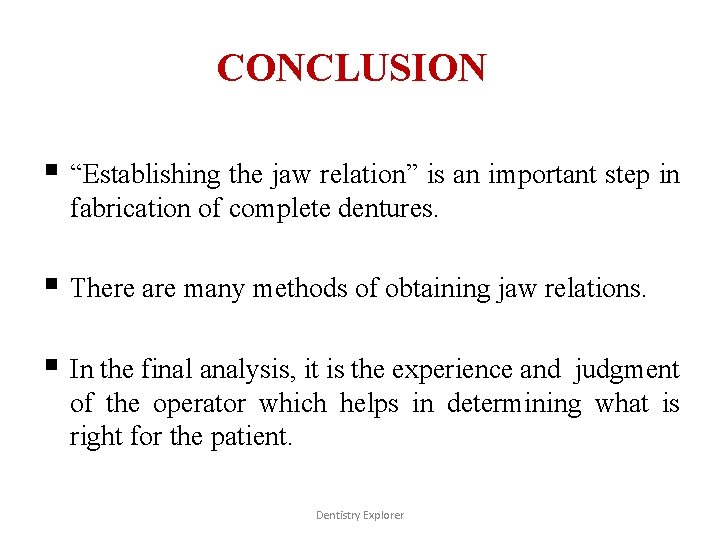 CONCLUSION

▪ “Establishing the jaw relation” is an important step in fabrication of complete dentures.

▪ There are many methods of obtaining jaw relations.

▪ In the final analysis, it is the experience and judgment of the operator which helps in determining what is right for the patient.

Dentistry Explorer